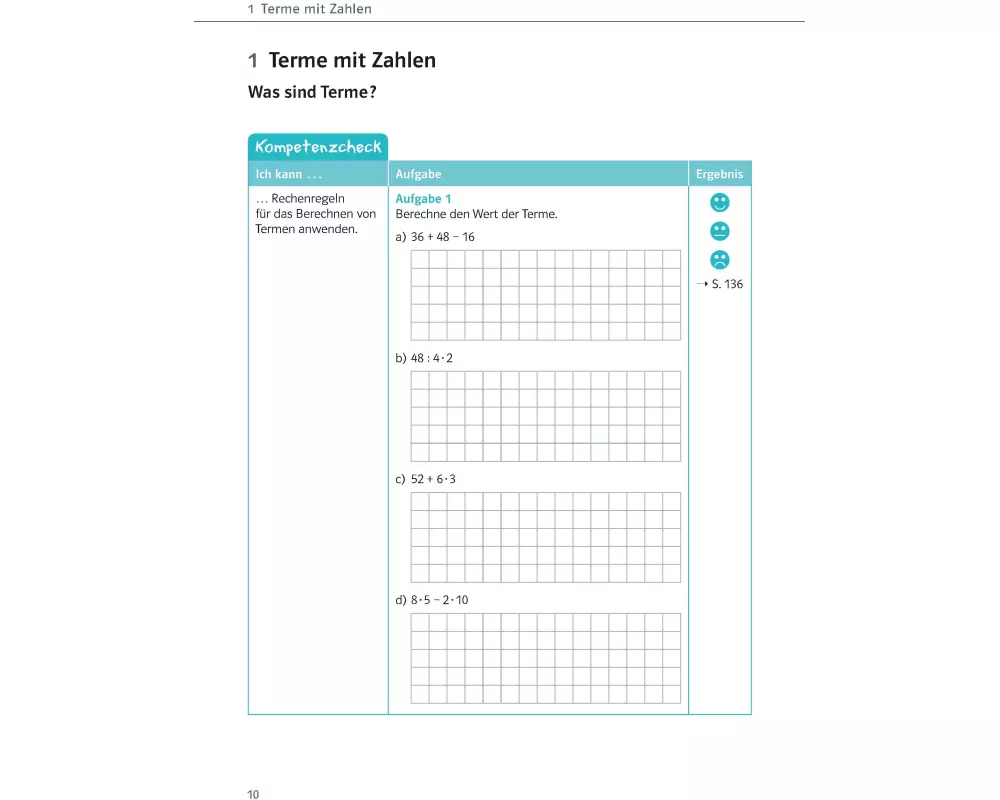 1 Terme mit Zahlen

1 Terme mit Zahlen

Was sind Terme?

Kompetenzcheck

| Ich kann ... | Aufgabe | Ergebnis |
|---|---|---|
| ... Rechenregeln für das Berechnen von Termen anwenden. | Aufgabe 1 Berechne den Wert der Terme. a) $36 + 48 - 16$ b) $48 : 4 \cdot 2$ c) $52 + 6 \cdot 3$ d) $8 \cdot 5 - 2 \cdot 10$ | → S. 136 |

10